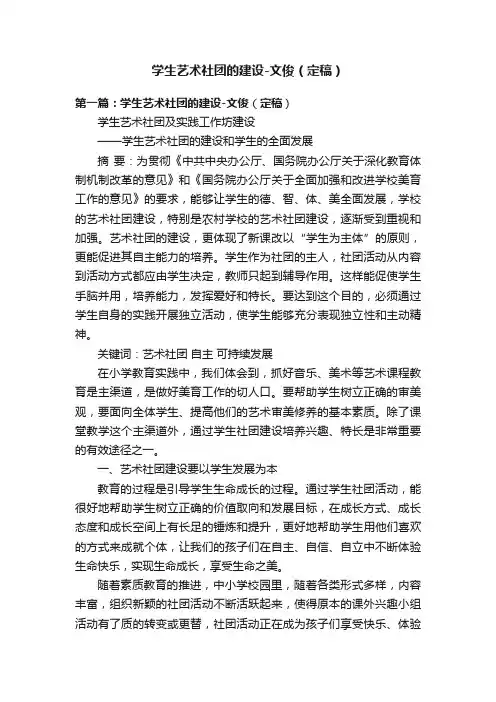 学生艺术社团的建设-文俊（定稿）

第一篇：学生艺术社团的建设-文俊（定稿）

学生艺术社团及实践工作坊建设

——学生艺术社团的建设和学生的全面发展

摘 要：为贯彻《中共中央办公厅、国务院办公厅关于深化教育体制机制改革的意见》和《国务院办公厅关于全面加强和改进学校美育工作的意见》的要求，能够让学生的德、智、体、美全面发展，学校的艺术社团建设，特别是农村学校的艺术社团建设，逐渐受到重视和加强。艺术社团的建设，更体现了新课改以“学生为主体”的原则，更能促进其自主能力的培养。学生作为社团的主人，社团活动从内容到活动方式都应由学生决定，教师只起到辅导作用。这样能促使学生手脑并用，培养能力，发挥爱好和特长。要达到这个目的，必须通过学生自身的实践开展独立活动，使学生能够充分表现独立性和主动精神。

关键词：艺术社团 自主 可持续发展

在小学教育实践中，我们体会到，抓好音乐、美术等艺术课程教育是主渠道，是做好美育工作的切入口。要帮助学生树立正确的审美观，要面向全体学生、提高他们的艺术审美修养的基本素质。除了课堂教学这个主渠道外，通过学生社团建设培养兴趣、特长是非常重要的有效途径之一。

一、艺术社团建设要以学生发展为本

教育的过程是引导学生生命成长的过程。通过学生社团活动，能很好地帮助学生树立正确的价值取向和发展目标，在成长方式、成长态度和成长空间上有长足的锤炼和提升，更好地帮助学生用他们喜欢的方式来成就个体，让我们的孩子们在自主、自信、自立中不断体验生命快乐，实现生命成长，享受生命之美。

随着素质教育的推进，中小学校园里，随着各类形式多样，内容丰富，组织新颖的社团活动不断活跃起来，使得原本的课外兴趣小组活动有了质的转变或更替，社团活动正在成为孩子们享受快乐、体验